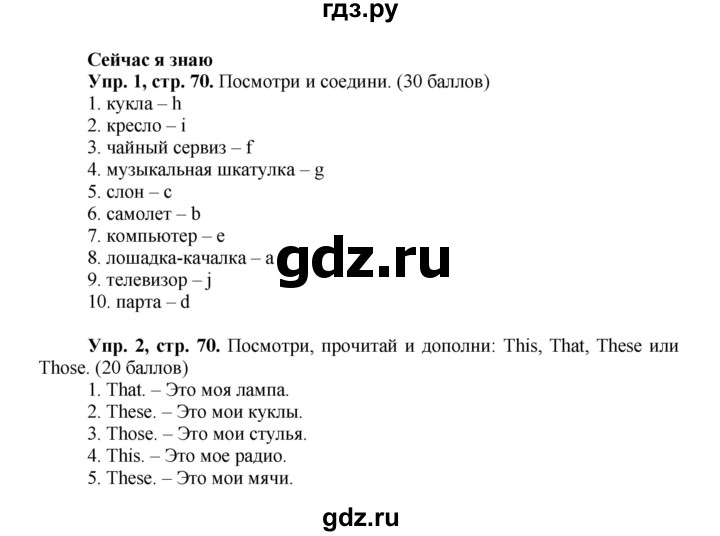 гдз.ру

Сейчас я знаю
Упр. 1, стр. 70. Посмотри и соедини. (30 баллов)
1. кукла – h
2. кресло – i
3. чайный сервиз – f
4. музыкальная шкатулка – g
5. слон – c
6. самолет – b
7. компьютер – e
8. лошадка-качалка – a
9. телевизор – j
10. парта – d

gdz.ru

Упр. 2, стр. 70. Посмотри, прочитай и дополни: This, That, These или Those. (20 баллов)
1. That. – Это моя лампа.
2. These. – Это мои куклы.
3. Those. – Это мои стулья.
4. This. – Это мое радио.
5. These. – Это мои мячи.

gdz.ru